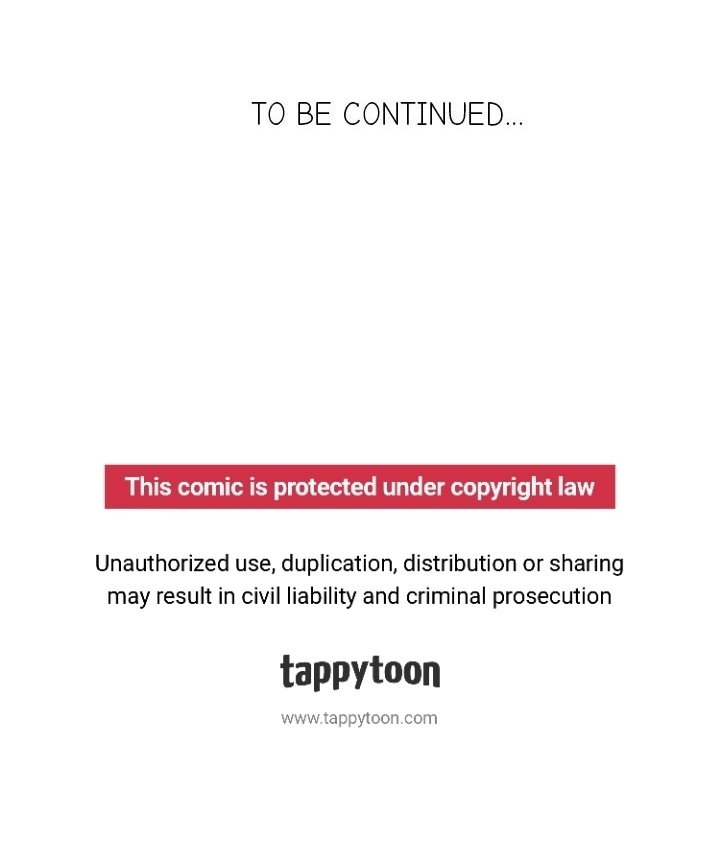 TO BE CONTINUED...

This comic is protected under copyright law

Unauthorized use, duplication, distribution or sharing may result in civil liability and criminal prosecution

tappytoon

www.tappytoon.com